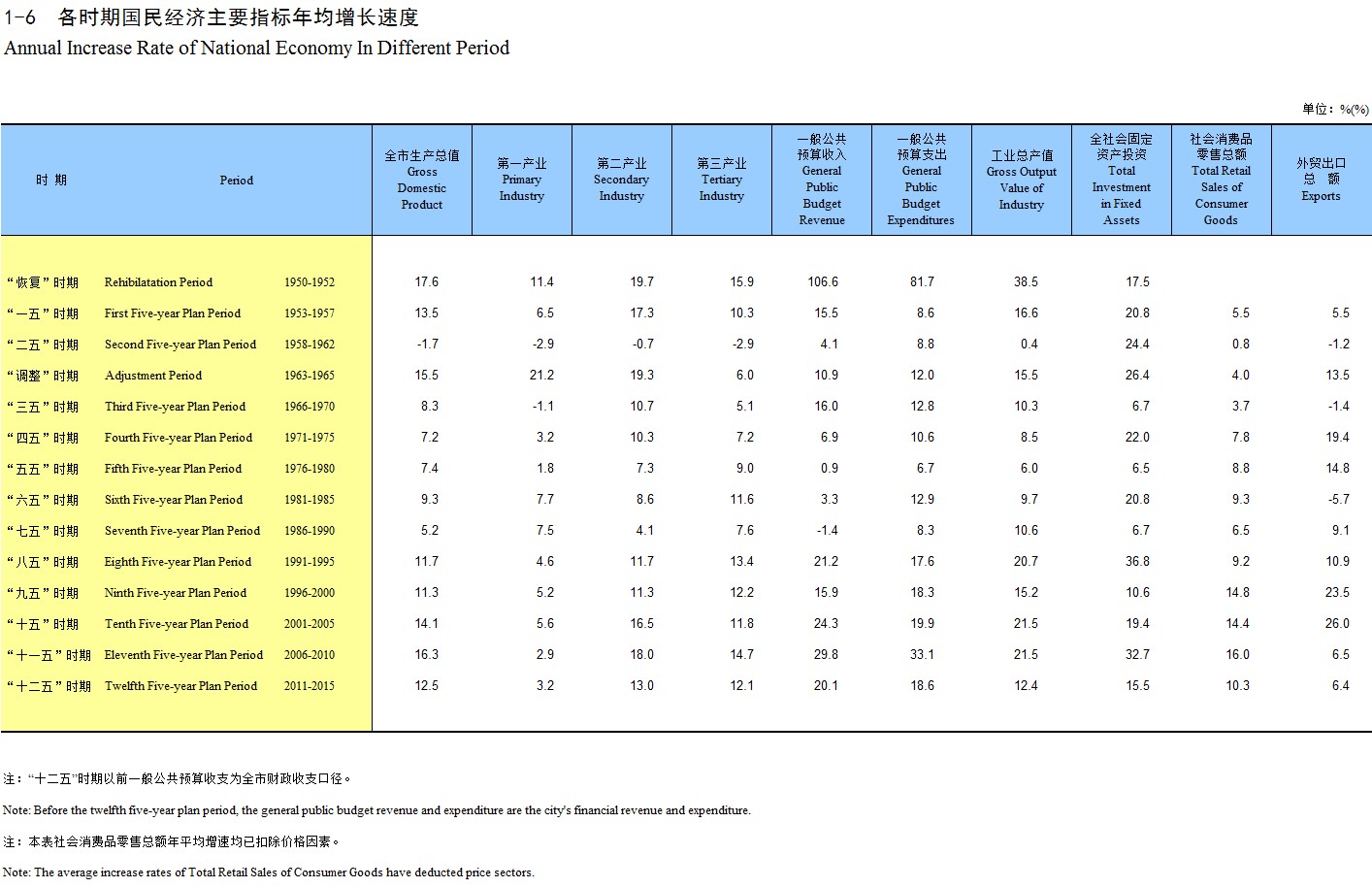 1-6 各时期国民经济主要指标年均增长速度

Annual Increase Rate of National Economy In Different Period

单位：%(%)

| 时 期 | Period | | 全市生产总值 Gross Domestic Product | 第一产业 Primary Industry | 第二产业 Secondary Industry | 第三产业 Tertiary Industry | 一般公共预算收入 General Public Budget Revenue | 一般公共预算支出 General Public Budget Expenditures | 工业总产值 Gross Output Value of Industry | 全社会固定资产投资 Total Investment in Fixed Assets | 社会消费品零售总额 Total Retail Sales of Consumer Goods | 外贸出口总 额 Exports |
|---|---|---|---|---|---|---|---|---|---|---|---|---|
| “恢复”时期 | Rehibilatation Period | 1950-1952 | 17.6 | 11.4 | 19.7 | 15.9 | 106.6 | 81.7 | 38.5 | 17.5 | | |
| “一五”时期 | First Five-year Plan Period | 1953-1957 | 13.5 | 6.5 | 17.3 | 10.3 | 15.5 | 8.6 | 16.6 | 20.8 | 5.5 | 5.5 |
| “二五”时期 | Second Five-year Plan Period | 1958-1962 | -1.7 | -2.9 | -0.7 | -2.9 | 4.1 | 8.8 | 0.4 | 24.4 | 0.8 | -1.2 |
| “调整”时期 | Adjustment Period | 1963-1965 | 15.5 | 21.2 | 19.3 | 6.0 | 10.9 | 12.0 | 15.5 | 26.4 | 4.0 | 13.5 |
| “三五”时期 | Third Five-year Plan Period | 1966-1970 | 8.3 | -1.1 | 10.7 | 5.1 | 16.0 | 12.8 | 10.3 | 6.7 | 3.7 | -1.4 |
| “四五”时期 | Fourth Five-year Plan Period | 1971-1975 | 7.2 | 3.2 | 10.3 | 7.2 | 6.9 | 10.6 | 8.5 | 22.0 | 7.8 | 19.4 |
| “五五”时期 | Fifth Five-year Plan Period | 1976-1980 | 7.4 | 1.8 | 7.3 | 9.0 | 0.9 | 6.7 | 6.0 | 6.5 | 8.8 | 14.8 |
| “六五”时期 | Sixth Five-year Plan Period | 1981-1985 | 9.3 | 7.7 | 8.6 | 11.6 | 3.3 | 12.9 | 9.7 | 20.8 | 9.3 | -5.7 |
| “七五”时期 | Seventh Five-year Plan Period | 1986-1990 | 5.2 | 7.5 | 4.1 | 7.6 | -1.4 | 8.3 | 10.6 | 6.7 | 6.5 | 9.1 |
| “八五”时期 | Eighth Five-year Plan Period | 1991-1995 | 11.7 | 4.6 | 11.7 | 13.4 | 21.2 | 17.6 | 20.7 | 36.8 | 9.2 | 10.9 |
| “九五”时期 | Ninth Five-year Plan Period | 1996-2000 | 11.3 | 5.2 | 11.3 | 12.2 | 15.9 | 18.3 | 15.2 | 10.6 | 14.8 | 23.5 |
| “十五”时期 | Tenth Five-year Plan Period | 2001-2005 | 14.1 | 5.6 | 16.5 | 11.8 | 24.3 | 19.9 | 21.5 | 19.4 | 14.4 | 26.0 |
| “十一五”时期 | Eleventh Five-year Plan Period | 2006-2010 | 16.3 | 2.9 | 18.0 | 14.7 | 29.8 | 33.1 | 21.5 | 32.7 | 16.0 | 6.5 |
| “十二五”时期 | Twelfth Five-year Plan Period | 2011-2015 | 12.5 | 3.2 | 13.0 | 12.1 | 20.1 | 18.6 | 12.4 | 15.5 | 10.3 | 6.4 |

注：“十二五”时期以前一般公共预算收支为全市财政收支口径。

Note: Before the twelfth five-year plan period, the general public budget revenue and expenditure are the city's financial revenue and expenditure.

注：本表社会消费品零售总额年平均增速均已扣除价格因素。

Note: The average increase rates of Total Retail Sales of Consumer Goods have deducted price sectors.